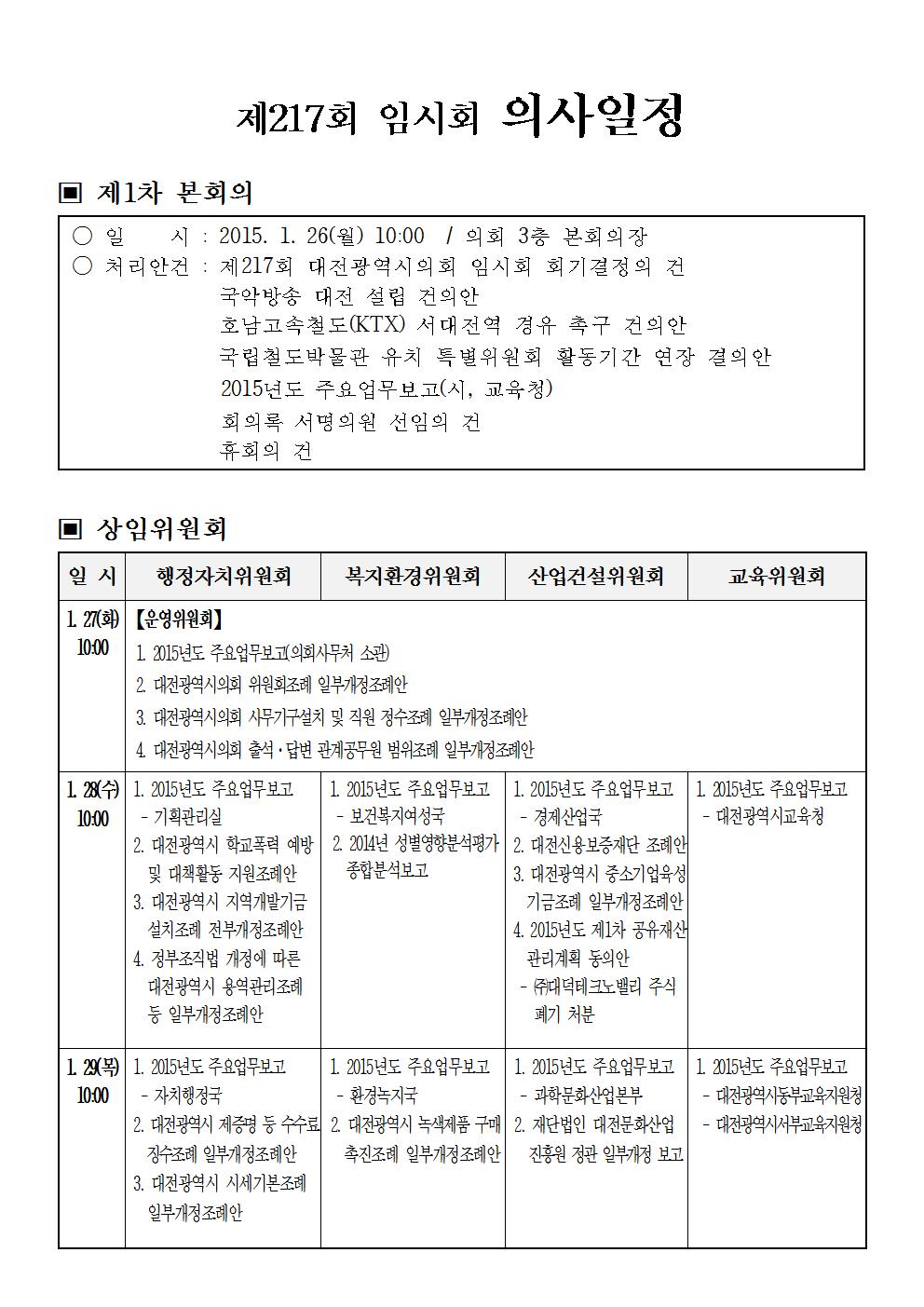 제217회 임시회 의사일정

▣ 제1차 본회의

○ 일 시 : 2015. 1. 26(월) 10:00 / 의회 3층 본회의장
○ 처리안건 : 제217회 대전광역시의회 임시회 회기결정의 건
국악방송 대전 설립 건의안
호남고속철도(KTX) 서대전역 경유 촉구 건의안
국립철도박물관 유치 특별위원회 활동기간 연장 결의안
2015년도 주요업무보고(시, 교육청)
회의록 서명의원 선임의 건
휴회의 건

▣ 상임위원회

| 일 시 | 행정자치위원회 | 복지환경위원회 | 산업건설위원회 | 교육위원회 |
|---|---|---|---|---|
| 1. 27(화) 10:00 | 【운영위원회】 1. 2015년도 주요업무보고(의회사무처 소관) 2. 대전광역시의회 위원회조례 일부개정조례안 3. 대전광역시의회 사무기구설치 및 직원 정수조례 일부개정조례안 4. 대전광역시의회 출석·답변 관계공무원 범위조례 일부개정조례안 | | | |
| 1. 28(수) 10:00 | 1. 2015년도 주요업무보고 - 기획관리실 2. 대전광역시 학교폭력 예방 및 대책활동 지원조례안 3. 대전광역시 지역개발기금 설치조례 전부개정조례안 4. 정부조직법 개정에 따른 대전광역시 용역관리조례 등 일부개정조례안 | 1. 2015년도 주요업무보고 - 보건복지여성국 2. 2014년 성별영향분석평가 종합분석보고 | 1. 2015년도 주요업무보고 - 경제산업국 2. 대전신용보증재단 조례안 3. 대전광역시 중소기업육성 기금조례 일부개정조례안 4. 2015년도 제1차 공유재산 관리계획 동의안 - ㈜대덕테크노밸리 주식 폐기 처분 | 1. 2015년도 주요업무보고 - 대전광역시교육청 |
| 1. 29(목) 10:00 | 1. 2015년도 주요업무보고 - 자치행정국 2. 대전광역시 제증명 등 수수료 징수조례 일부개정조례안 3. 대전광역시 시세기본조례 일부개정조례안 | 1. 2015년도 주요업무보고 - 환경녹지국 2. 대전광역시 녹색제품 구매 촉진조례 일부개정조례안 | 1. 2015년도 주요업무보고 - 과학문화산업본부 2. 재단법인 대전문화산업 진흥원 정관 일부개정 보고 | 1. 2015년도 주요업무보고 - 대전광역시동부교육지원청 - 대전광역시서부교육지원청 |